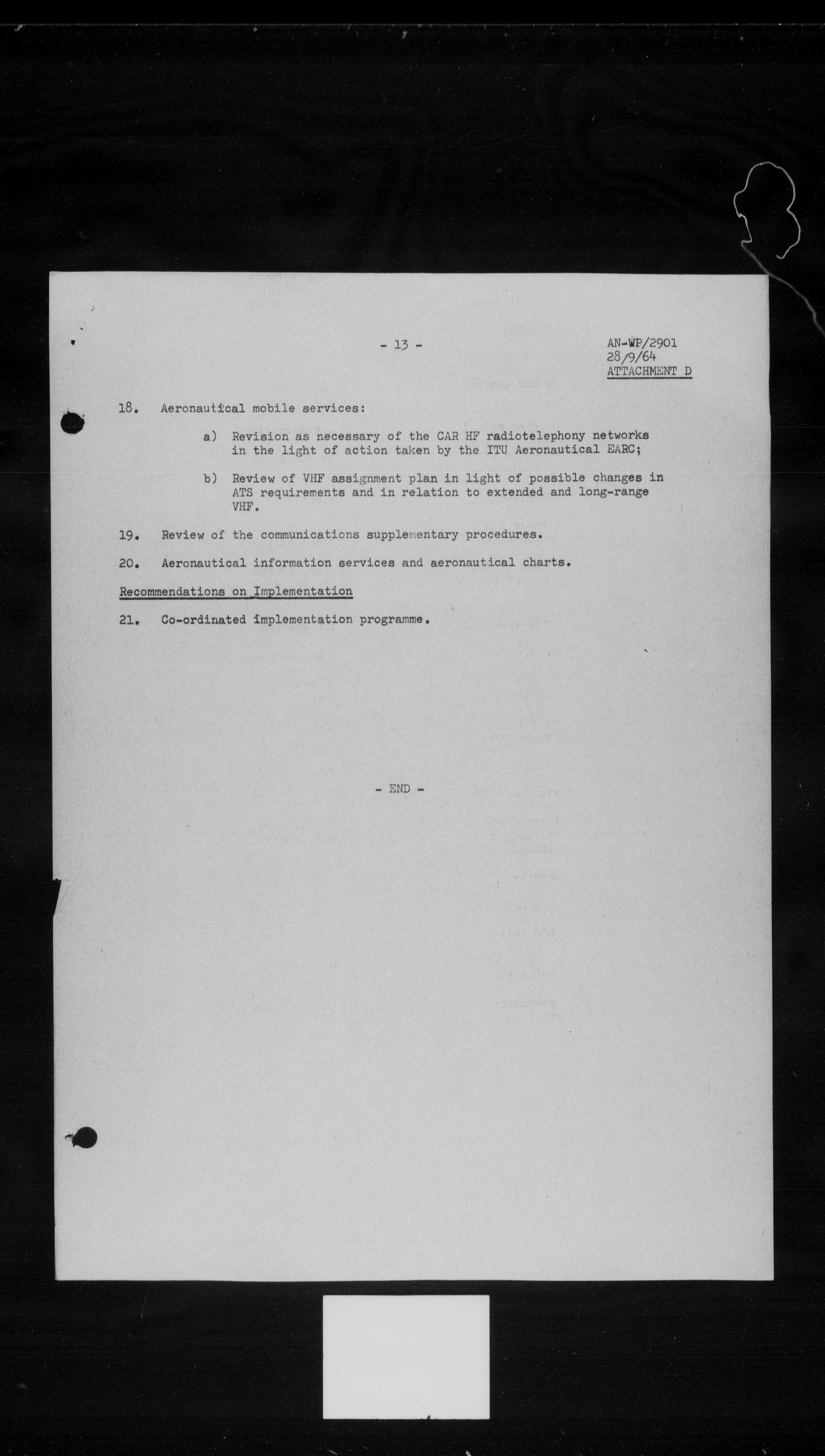 - 13 -

AN-WP/2901
28/9/64
ATTACHMENT D

18. Aeronautical mobile services:

a) Revision as necessary of the CAR HF radiotelephony networks in the light of action taken by the ITU Aeronautical EARC;

b) Review of VHF assignment plan in light of possible changes in ATS requirements and in relation to extended and long-range VHF.

19. Review of the communications supplementary procedures.

20. Aeronautical information services and aeronautical charts.

Recommendations on Implementation

21. Co-ordinated implementation programme.

- END -